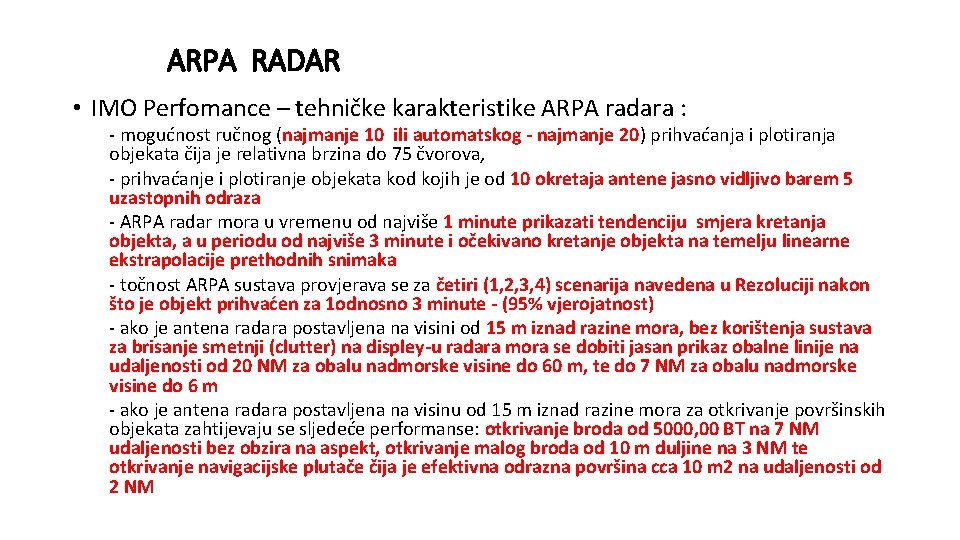 ARPA RADAR

• IMO Perfomance – tehničke karakteristike ARPA radara :

- mogućnost ručnog (najmanje 10 ili automatskog - najmanje 20) prihvaćanja i plotiranja objekata čija je relativna brzina do 75 čvorova,

- prihvaćanje i plotiranje objekata kod kojih je od 10 okretaja antene jasno vidljivo barem 5 uzastopnih odraza

- ARPA radar mora u vremenu od najviše 1 minute prikazati tendenciju smjera kretanja objekta, a u periodu od najviše 3 minute i očekivano kretanje objekta na temelju linearne ekstrapolacije prethodnih snimaka

- točnost ARPA sustava provjerava se za četiri (1,2,3,4) scenarija navedena u Rezoluciji nakon što je objekt prihvaćen za 1odnosno 3 minute - (95% vjerojatnost)

- ako je antena radara postavljena na visini od 15 m iznad razine mora, bez korištenja sustava za brisanje smetnji (clutter) na displey-u radara mora se dobiti jasan prikaz obalne linije na udaljenosti od 20 NM za obalu nadmorske visine do 60 m, te do 7 NM za obalu nadmorske visine do 6 m

- ako je antena radara postavljena na visinu od 15 m iznad razine mora za otkrivanje površinskih objekata zahtijevaju se sljedeće performanse: otkrivanje broda od 5000,00 BT na 7 NM udaljenosti bez obzira na aspekt, otkrivanje malog broda od 10 m duljine na 3 NM te otkrivanje navigacijske plutače čija je efektivna odrazna površina cca 10 m2 na udaljenosti od 2 NM